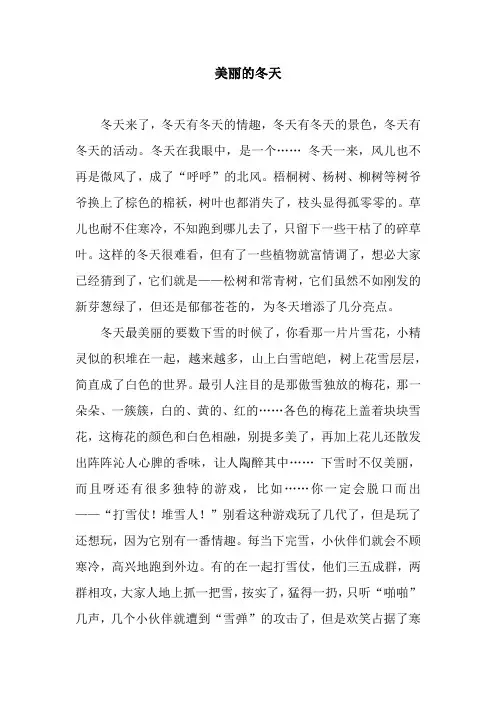 美丽的冬天

冬天来了，冬天有冬天的情趣，冬天有冬天的景色，冬天有冬天的活动。冬天在我眼中，是一个…… 冬天一来，风儿也不再是微风了，成了“呼呼”的北风。梧桐树、杨树、柳树等树爷爷换上了棕色的棉袄，树叶也都消失了，枝头显得孤零零的。草儿也耐不住寒冷，不知跑到哪儿去了，只留下一些干枯了的碎草叶。这样的冬天很难看，但有了一些植物就富情调了，想必大家已经猜到了，它们就是——松树和常青树，它们虽然不如刚发的新芽葱绿了，但还是郁郁苍苍的，为冬天增添了几分亮点。

冬天最美丽的要数下雪的时候了，你看那一片片雪花，小精灵似的积堆在一起，越来越多，山上白雪皑皑，树上花雪层层，简直成了白色的世界。最引人注目的是那傲雪独放的梅花，那一朵朵、一簇簇，白的、黄的、红的……各色的梅花上盖着块块雪花，这梅花的颜色和白色相融，别提多美了，再加上花儿还散发出阵阵沁人心脾的香味，让人陶醉其中…… 下雪时不仅美丽，而且呀还有很多独特的游戏，比如……你一定会脱口而出——“打雪仗！堆雪人！”别看这种游戏玩了几代了，但是玩了还想玩，因为它别有一番情趣。每当下完雪，小伙伴们就会不顾寒冷，高兴地跑到外边。有的在一起打雪仗，他们三五成群，两群相攻，大家人地上抓一把雪，按实了，猛得一扔，只听“啪啪”几声，几个小伙伴就遭到“雪弹”的攻击了，但是欢笑占据了寒